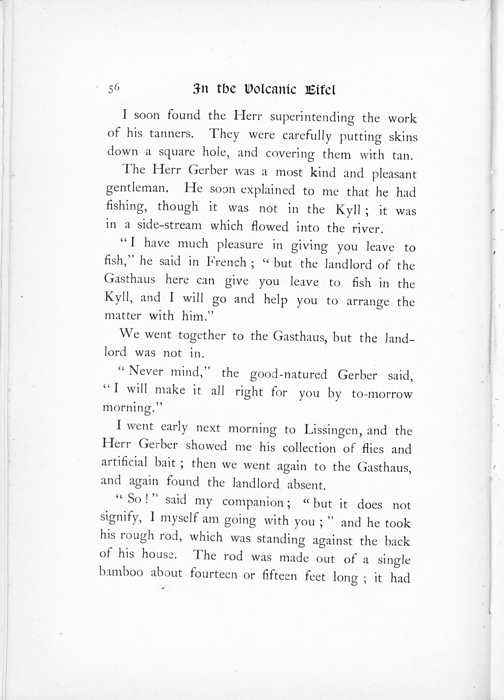 56 In the Volcanic Eifel

I soon found the Herr superintending the work of his tanners. They were carefully putting skins down a square hole, and covering them with tan.

The Herr Gerber was a most kind and pleasant gentleman. He soon explained to me that he had fishing, though it was not in the Kyll; it was in a side-stream which flowed into the river.

"I have much pleasure in giving you leave to fish," he said in French; "but the landlord of the Gasthaus here can give you leave to fish in the Kyll, and I will go and help you to arrange the matter with him."

We went together to the Gasthaus, but the landlord was not in.

"Never mind," the good-natured Gerber said, "I will make it all right for you by to-morrow morning."

I went early next morning to Lissingen, and the Herr Gerber showed me his collection of flies and artificial bait; then we went again to the Gasthaus, and again found the landlord absent.

"So!" said my companion; "but it does not signify, I myself am going with you;" and he took his rough rod, which was standing against the back of his house. The rod was made out of a single bamboo about fourteen or fifteen feet long; it had